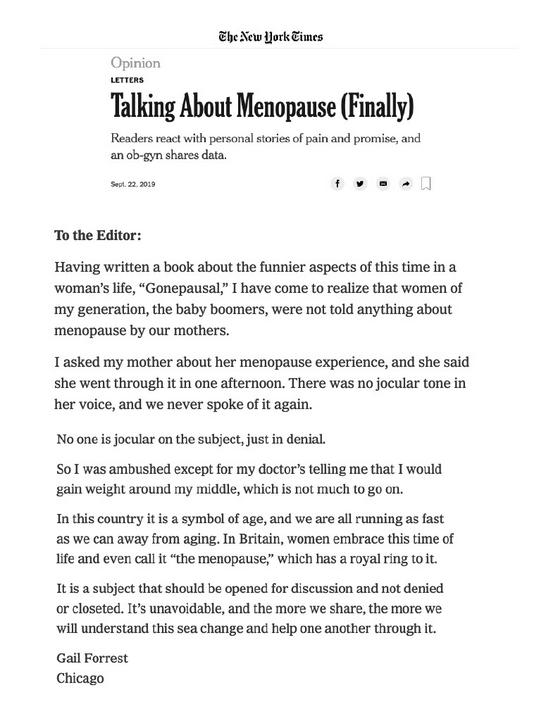 The New York Times

Opinion

LETTERS

Talking About Menopause (Finally)

Readers react with personal stories of pain and promise, and an ob-gyn shares data.

Sept. 22, 2019

To the Editor:

Having written a book about the funnier aspects of this time in a woman's life, "Gonepausal," I have come to realize that women of my generation, the baby boomers, were not told anything about menopause by our mothers.

I asked my mother about her menopause experience, and she said she went through it in one afternoon. There was no jocular tone in her voice, and we never spoke of it again.

No one is jocular on the subject, just in denial.

So I was ambushed except for my doctor's telling me that I would gain weight around my middle, which is not much to go on.

In this country it is a symbol of age, and we are all running as fast as we can away from aging. In Britain, women embrace this time of life and even call it "the menopause," which has a royal ring to it.

It is a subject that should be opened for discussion and not denied or closeted. It's unavoidable, and the more we share, the more we will understand this sea change and help one another through it.

Gail Forrest
Chicago